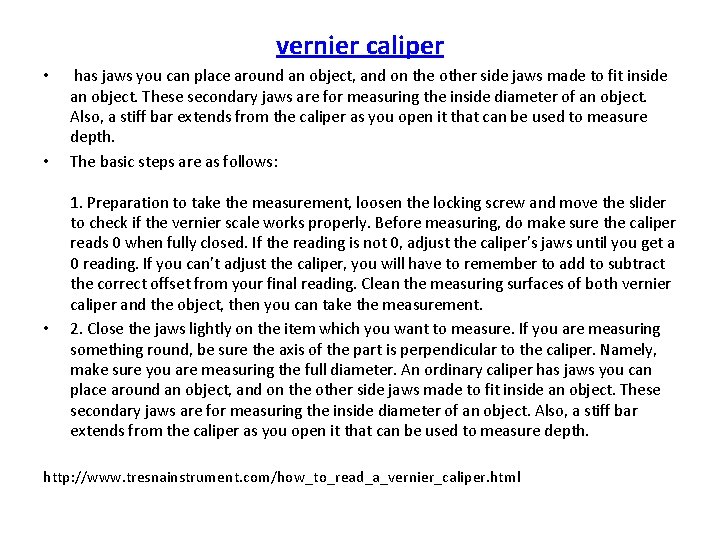 vernier caliper

• has jaws you can place around an object, and on the other side jaws made to fit inside an object. These secondary jaws are for measuring the inside diameter of an object. Also, a stiff bar extends from the caliper as you open it that can be used to measure depth.

• The basic steps are as follows:

1. Preparation to take the measurement, loosen the locking screw and move the slider to check if the vernier scale works properly. Before measuring, do make sure the caliper reads 0 when fully closed. If the reading is not 0, adjust the caliper's jaws until you get a 0 reading. If you can't adjust the caliper, you will have to remember to add to subtract the correct offset from your final reading. Clean the measuring surfaces of both vernier caliper and the object, then you can take the measurement.

• 2. Close the jaws lightly on the item which you want to measure. If you are measuring something round, be sure the axis of the part is perpendicular to the caliper. Namely, make sure you are measuring the full diameter. An ordinary caliper has jaws you can place around an object, and on the other side jaws made to fit inside an object. These secondary jaws are for measuring the inside diameter of an object. Also, a stiff bar extends from the caliper as you open it that can be used to measure depth.

http://www.tresnainstrument.com/how_to_read_a_vernier_caliper.html